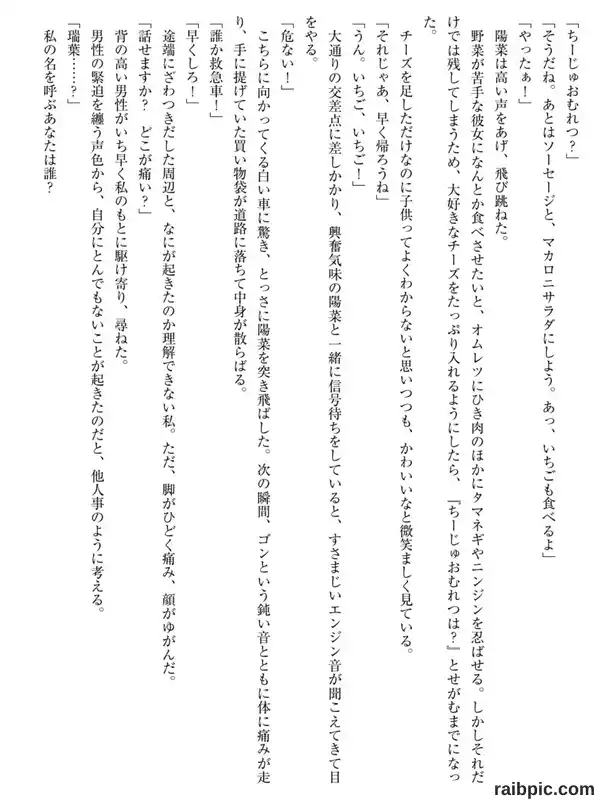 「ちーじゅおむれつ？」

「そうだね。あとはソーセージと、マカロニサラダにしよう。あっ、いちごも食べるよ」

「やったぁ！」

陽菜は高い声をあげ、飛び跳ねた。

野菜が苦手な彼女になんとか食べさせたいと、オムレツにひき肉のほかにタマネギやニンジンを忍ばせる。しかしそれだけでは残してしまうため、大好きなチーズをたっぷり入れるようにしたら、「ちーじゅおむれつは？」とせがむまでになった。

チーズを足しただけなのに子供ってよくわからないと思いつつも、かわいいなと微笑ましく見ている。

「それじゃあ、早く帰ろうね」

「うん。いちご、いちご！」

大通りの交差点に差しかかり、興奮気味の陽菜と一緒に信号待ちをしていると、すさまじいエンジン音が聞こえてきて目をやる。

「危ない！」

こちらに向かってくる白い車に驚き、とっさに陽菜を突き飛ばした。次の瞬間、ゴンという鈍い音とともに体に痛みが走り、手に提げていた買い物袋が道路に落ちて中身が散らばる。

「誰か救急車！」

「早くしろ！」

途端にざわつきだした周辺と、なにが起きたのか理解できない私。ただ、脚がひどく痛み、顔がゆがんだ。

「話せますか？　どこが痛い？」

背の高い男性がいち早く私のもとに駆け寄り、尋ねた。

男性の緊迫を纏う声色から、自分にとんでもないことが起きたのだと、他人事のように考える。

「瑞葉……？」

私の名を呼ぶあなたは誰？

raibpic.com